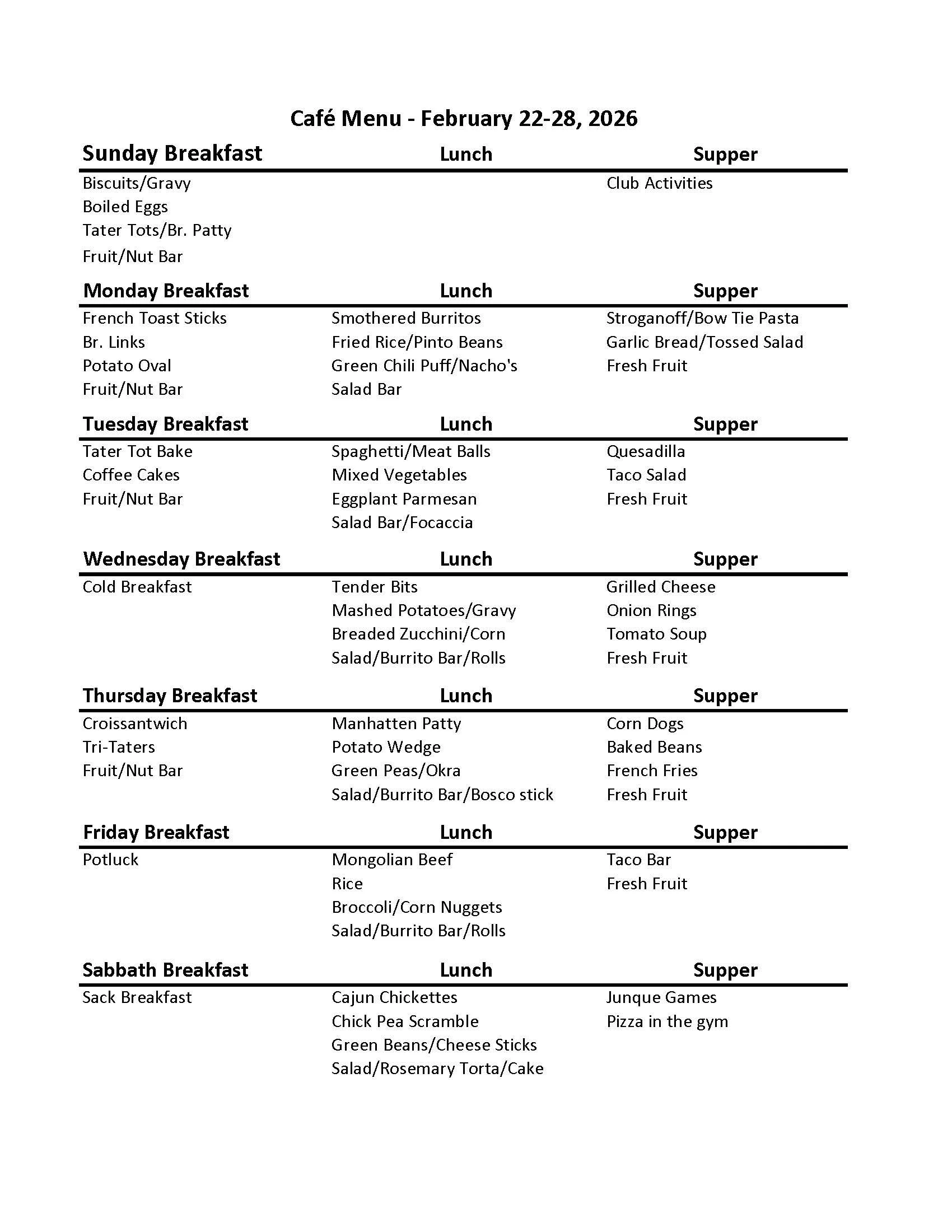 Café Menu - February 22-28, 2026

| Sunday Breakfast | Lunch | Supper |
|---|---|---|
| Biscuits/Gravy | | Club Activities |
| Boiled Eggs | | |
| Tater Tots/Br. Patty | | |
| Fruit/Nut Bar | | |

| Monday Breakfast | Lunch | Supper |
|---|---|---|
| French Toast Sticks | Smothered Burritos | Stroganoff/Bow Tie Pasta |
| Br. Links | Fried Rice/Pinto Beans | Garlic Bread/Tossed Salad |
| Potato Oval | Green Chili Puff/Nacho's | Fresh Fruit |
| Fruit/Nut Bar | Salad Bar | |

| Tuesday Breakfast | Lunch | Supper |
|---|---|---|
| Tater Tot Bake | Spaghetti/Meat Balls | Quesadilla |
| Coffee Cakes | Mixed Vegetables | Taco Salad |
| Fruit/Nut Bar | Eggplant Parmesan | Fresh Fruit |
| | Salad Bar/Focaccia | |

| Wednesday Breakfast | Lunch | Supper |
|---|---|---|
| Cold Breakfast | Tender Bits | Grilled Cheese |
| | Mashed Potatoes/Gravy | Onion Rings |
| | Breaded Zucchini/Corn | Tomato Soup |
| | Salad/Burrito Bar/Rolls | Fresh Fruit |

| Thursday Breakfast | Lunch | Supper |
|---|---|---|
| Croissantwich | Manhatten Patty | Corn Dogs |
| Tri-Taters | Potato Wedge | Baked Beans |
| Fruit/Nut Bar | Green Peas/Okra | French Fries |
| | Salad/Burrito Bar/Bosco stick | Fresh Fruit |

| Friday Breakfast | Lunch | Supper |
|---|---|---|
| Potluck | Mongolian Beef | Taco Bar |
| | Rice | Fresh Fruit |
| | Broccoli/Corn Nuggets | |
| | Salad/Burrito Bar/Rolls | |

| Sabbath Breakfast | Lunch | Supper |
|---|---|---|
| Sack Breakfast | Cajun Chickettes | Junque Games |
| | Chick Pea Scramble | Pizza in the gym |
| | Green Beans/Cheese Sticks | |
| | Salad/Rosemary Torta/Cake | |